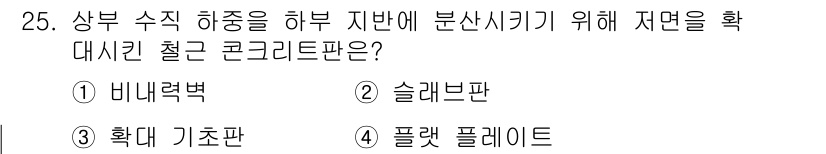 25. 상부 수직 하중을 하부 지반에 분산시키기 위해 저면을 확대시킨 철근 콘크리트판은?

① 비내력벽 ② 슬래브판

③ 확대 기초판 ④ 플랫 플레이트